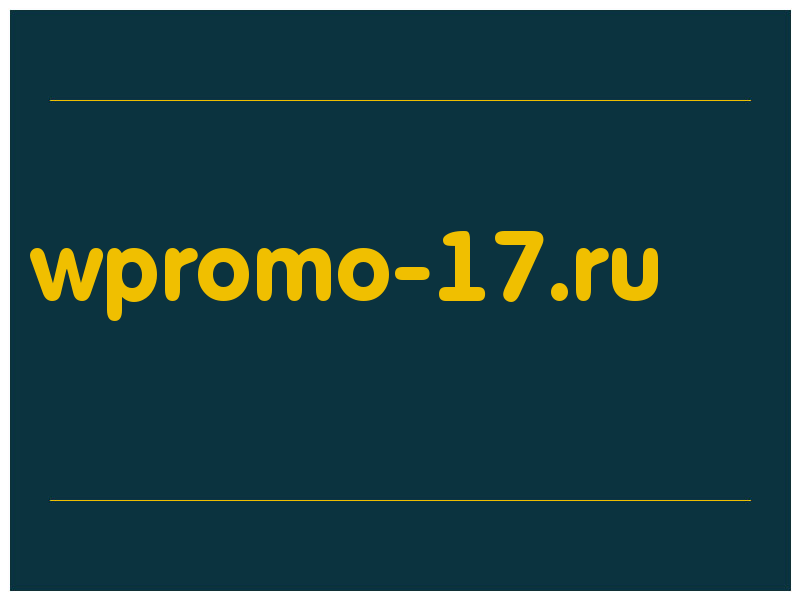 wpromo-17.ru